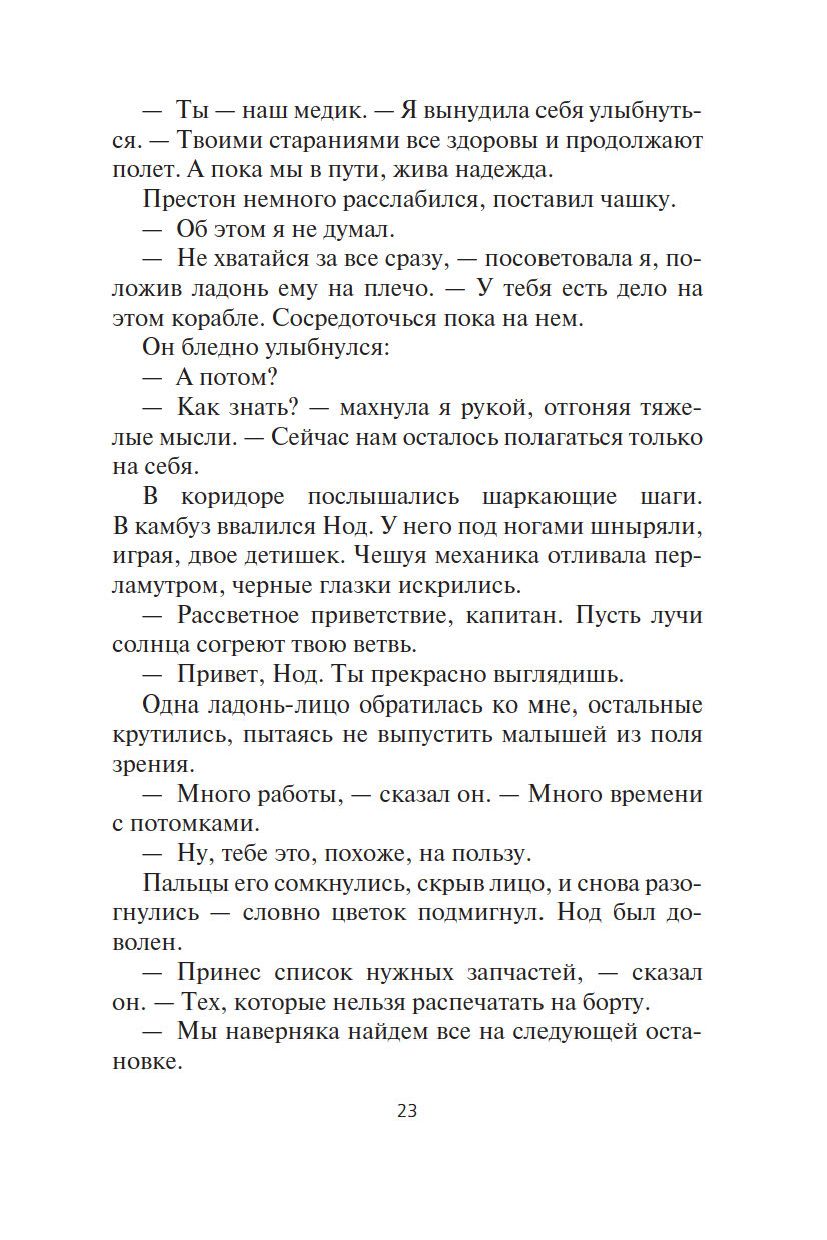 — Ты — наш медик. — Я вынудила себя улыбнуться. — Твоими стараниями все здоровы и продолжают полет. А пока мы в пути, жива надежда.

Престон немного расслабился, поставил чашку.

— Об этом я не думал.

— Не хватайся за все сразу, — посоветовала я, положив ладонь ему на плечо. — У тебя есть дело на этом корабле. Сосредоточься пока на нем.

Он бледно улыбнулся:

— А потом?

— Как знать? — махнула я рукой, отгоняя тяжелые мысли. — Сейчас нам осталось полагаться только на себя.

В коридоре послышались шаркающие шаги. В камбуз ввалился Нод. У него под ногами шныряли, играя, двое детишек. Чешуя механика отливала перламутром, черные глазки искрились.

— Рассветное приветствие, капитан. Пусть лучи солнца согреют твою ветвь.

— Привет, Нод. Ты прекрасно выглядишь.

Одна ладонь-лицо обратилась ко мне, остальные крутились, пытаясь не выпустить малышей из поля зрения.

— Много работы, — сказал он. — Много времени с потомками.

— Ну, тебе это, похоже, на пользу.

Пальцы его сомкнулись, скрыв лицо, и снова разогнулись — словно цветок подмигнул. Нод был доволен.

— Принес список нужных запчастей, — сказал он. — Тех, которые нельзя распечатать на борту.

— Мы наверняка найдем все на следующей остановке.

23